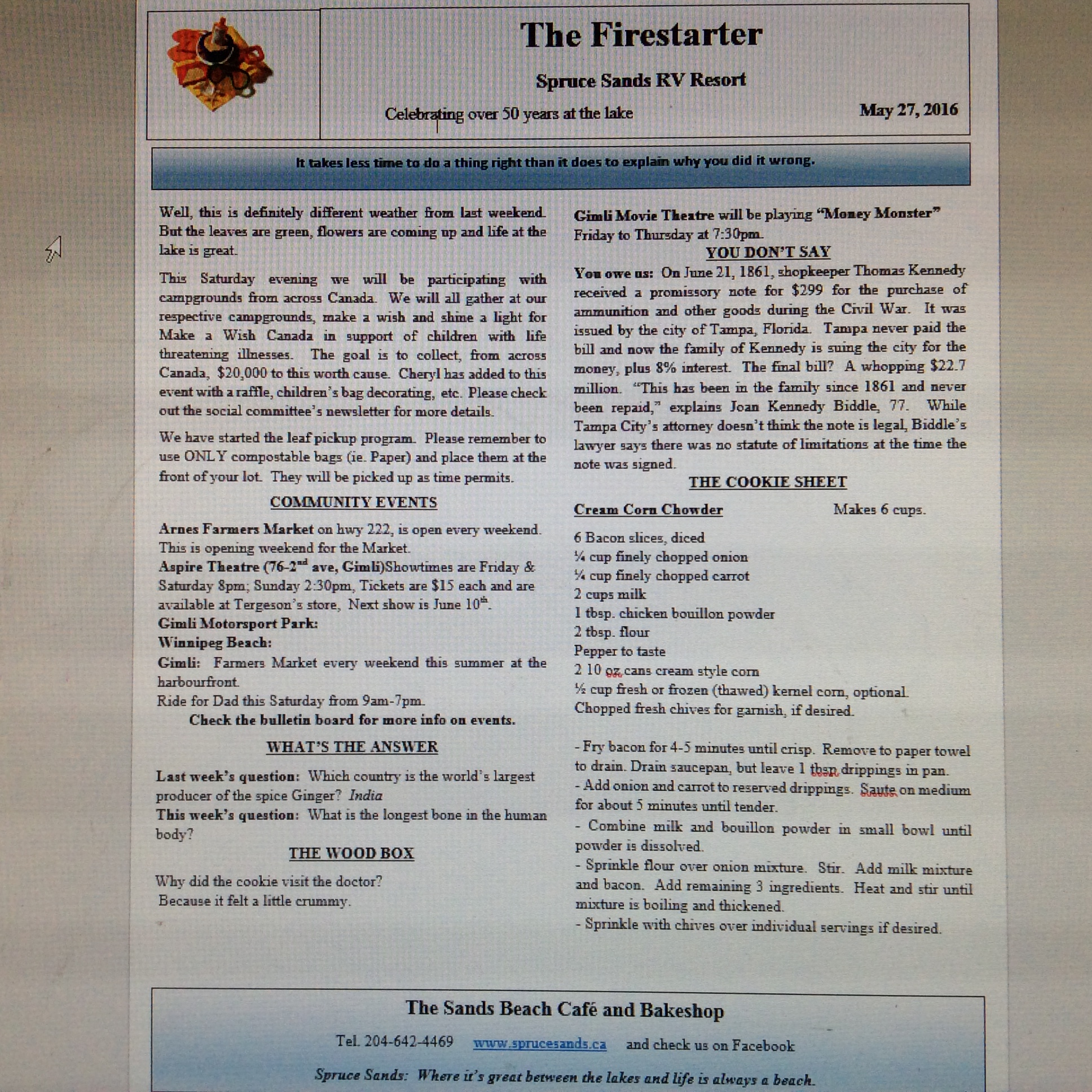 The Firestarter

Spruce Sands RV Resort

Celebrating over 50 years at the lake

May 27, 2016

It takes less time to do a thing right than it does to explain why you did it wrong.

Well, this is definitely different weather from last weekend. But the leaves are green, flowers are coming up and life at the lake is great.

This Saturday evening we will be participating with campgrounds from across Canada. We will all gather at our respective campgrounds, make a wish and shine a light for Make a Wish Canada in support of children with life threatening illnesses. The goal is to collect, from across Canada, $20,000 to this worth cause. Cheryl has added to this event with a raffle, children's bag decorating, etc. Please check out the social committee's newsletter for more details.

We have started the leaf pickup program. Please remember to use ONLY compostable bags (ie. Paper) and place them at the front of your lot. They will be picked up as time permits.

COMMUNITY EVENTS

Arnes Farmers Market on hwy 222, is open every weekend. This is opening weekend for the Market.
Aspire Theatre (76-2$^{nd}$ ave, Gimli)Showtimes are Friday & Saturday 8pm; Sunday 2:30pm, Tickets are $15 each and are available at Tergeson's store, Next show is June 10$^{th}$.
Gimli Motorsport Park:
Winnipeg Beach:
Gimli: Farmers Market every weekend this summer at the harbourfront.
Ride for Dad this Saturday from 9am-7pm.
Check the bulletin board for more info on events.

WHAT'S THE ANSWER

Last week's question: Which country is the world's largest producer of the spice Ginger? India
This week's question: What is the longest bone in the human body?

THE WOOD BOX

Why did the cookie visit the doctor?
Because it felt a little crummy.

Gimli Movie Theatre will be playing "Money Monster" Friday to Thursday at 7:30pm.

YOU DON'T SAY

You owe us: On June 21, 1861, shopkeeper Thomas Kennedy received a promissory note for $299 for the purchase of ammunition and other goods during the Civil War. It was issued by the city of Tampa, Florida. Tampa never paid the bill and now the family of Kennedy is suing the city for the money, plus 8% interest. The final bill? A whopping $22.7 million. "This has been in the family since 1861 and never been repaid," explains Joan Kennedy Biddle, 77. While Tampa City's attorney doesn't think the note is legal, Biddle's lawyer says there was no statute of limitations at the time the note was signed.

THE COOKIE SHEET

Cream Corn Chowder Makes 6 cups.

6 Bacon slices, diced
¼ cup finely chopped onion
¼ cup finely chopped carrot
2 cups milk
1 tbsp. chicken bouillon powder
2 tbsp. flour
Pepper to taste
2 10 oz cans cream style corn
½ cup fresh or frozen (thawed) kernel corn, optional.
Chopped fresh chives for garnish, if desired.

- Fry bacon for 4-5 minutes until crisp. Remove to paper towel to drain. Drain saucepan, but leave 1 tbsp drippings in pan.
- Add onion and carrot to reserved drippings. Saute on medium for about 5 minutes until tender.
- Combine milk and bouillon powder in small bowl until powder is dissolved.
- Sprinkle flour over onion mixture. Stir. Add milk mixture and bacon. Add remaining 3 ingredients. Heat and stir until mixture is boiling and thickened.
- Sprinkle with chives over individual servings if desired.

The Sands Beach Café and Bakeshop

Tel. 204-642-4469 www.sprucesands.ca and check us on Facebook

Spruce Sands: Where it's great between the lakes and life is always a beach.